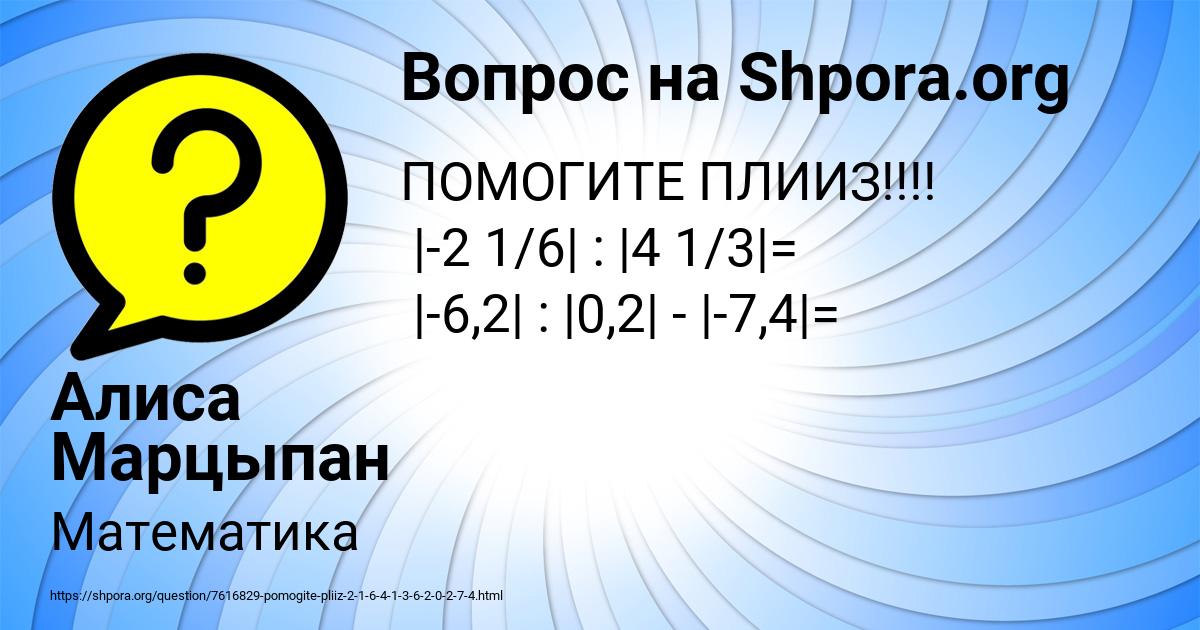 Вопрос на Shpora.org

ПОМОГИТЕ ПЛИИЗ!!!!
|-2 1/6| : |4 1/3|=
|-6,2| : |0,2| - |-7,4|=

Алиса Марцыпан

Математика

https://shpora.org/question/7616829-pomogite-pliiz-2-1-6-4-1-3-6-2-0-2-7-4.html